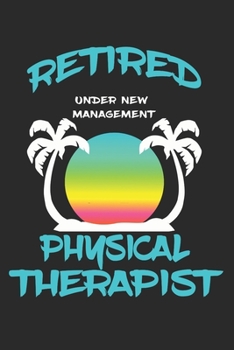 RETIRED

UNDER NEW MANAGEMENT

PHYSICAL THERAPIST